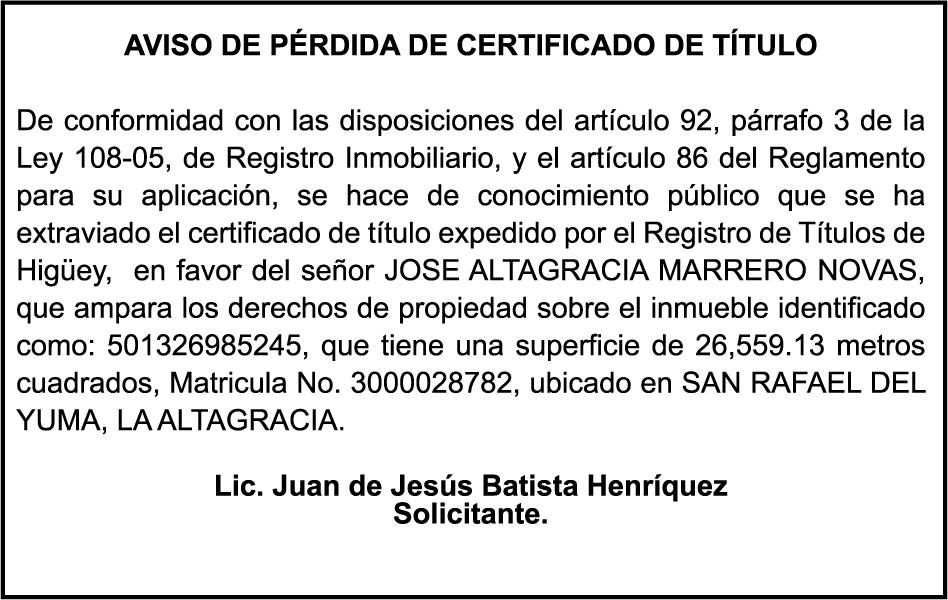 AVISO DE PÉRDIDA DE CERTIFICADO DE TÍTULO

De conformidad con las disposiciones del artículo 92, párrafo 3 de la Ley 108-05, de Registro Inmobiliario, y el artículo 86 del Reglamento para su aplicación, se hace de conocimiento público que se ha extraviado el certificado de título expedido por el Registro de Títulos de Higüey, en favor del señor JOSE ALTAGRACIA MARRERO NOVAS, que ampara los derechos de propiedad sobre el inmueble identificado como: 501326985245, que tiene una superficie de 26,559.13 metros cuadrados, Matricula No. 3000028782, ubicado en SAN RAFAEL DEL YUMA, LA ALTAGRACIA.

Lic. Juan de Jesús Batista Henríquez
Solicitante.